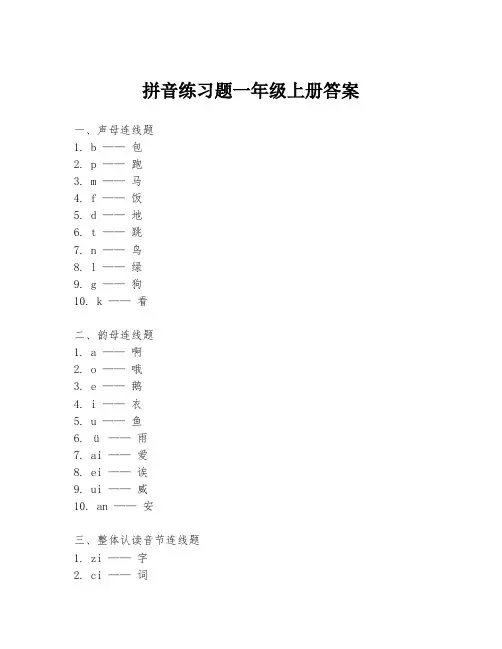 拼音练习题一年级上册答案

一、声母连线题
1. b —— 包
2. p —— 跑
3. m —— 马
4. f —— 饭
5. d —— 地
6. t —— 跳
7. n —— 鸟
8. l —— 绿
9. g —— 狗
10. k —— 看

二、韵母连线题
1. a —— 啊
2. o —— 哦
3. e —— 鹅
4. i —— 衣
5. u —— 鱼
6. ü —— 雨
7. ai —— 爱
8. ei —— 诶
9. ui —— 威
10. an —— 安

三、整体认读音节连线题
1. zi —— 字
2. ci —— 词